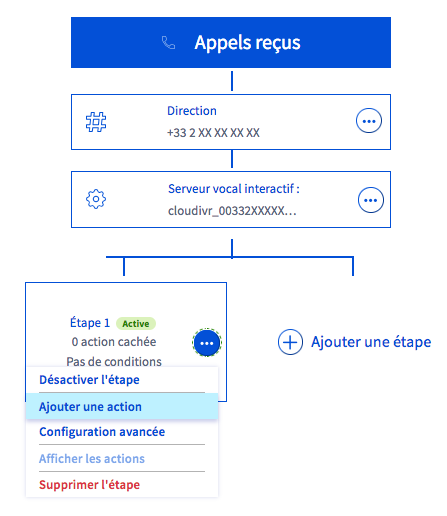 Appels reçus

Direction
+33 2 XX XX XX XX

Serveur vocal interactif :
cloudivr_00332XXXXX...

Étape 1 Active
0 action cachée
Pas de conditions

Ajouter une étape

Désactiver l'étape
Ajouter une action
Configuration avancée
Afficher les actions
Supprimer l'étape